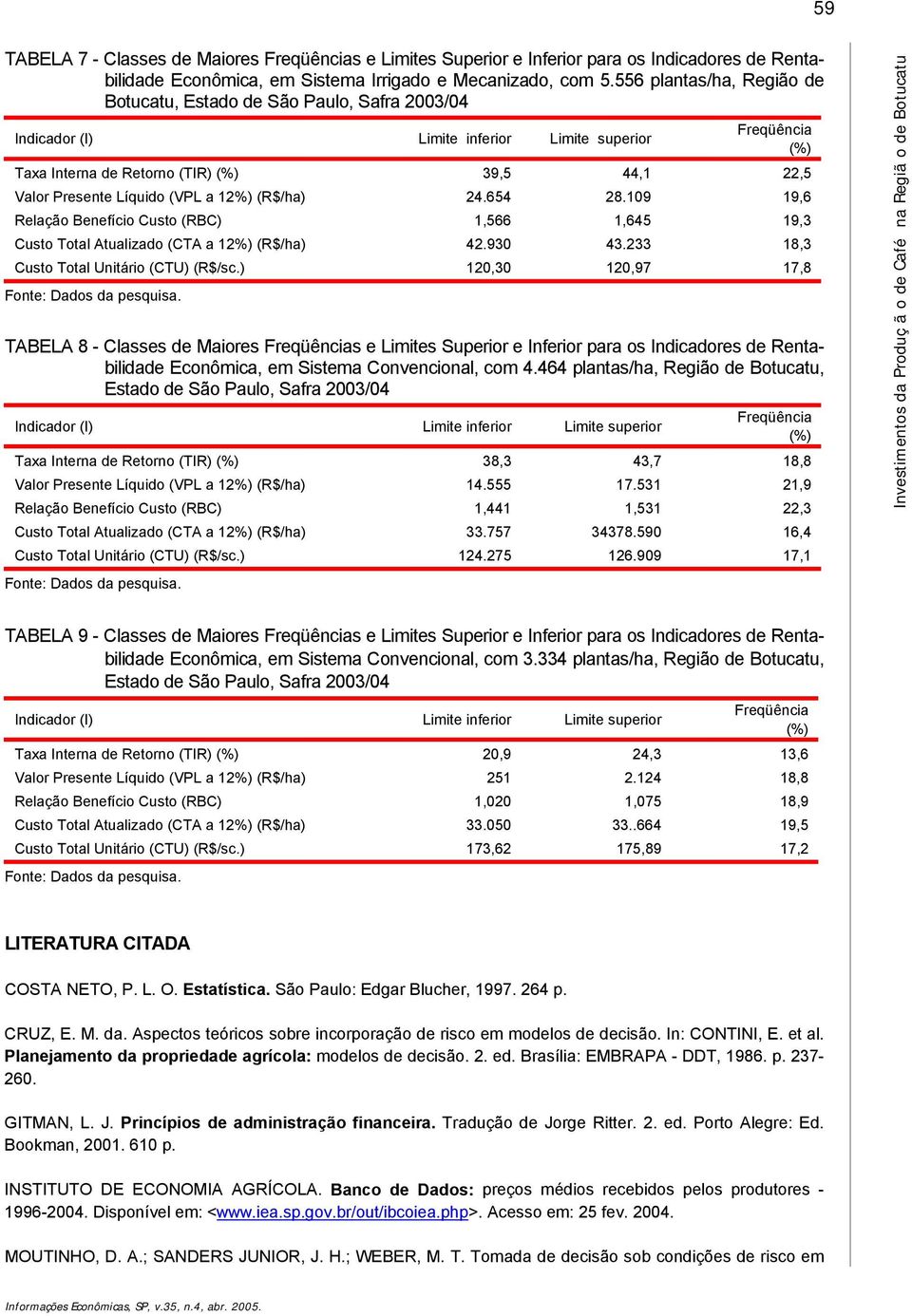 59

TABELA 7 - Classes de Maiores Freqüências e Limites Superior e Inferior para os Indicadores de Rentabilidade Econômica, em Sistema Irrigado e Mecanizado, com 5.556 plantas/ha, Região de Botucatu, Estado de São Paulo, Safra 2003/04

| Indicador (I) | Limite inferior | Limite superior | Freqüência (%) |
|---|---|---|---|
| Taxa Interna de Retorno (TIR) (%) | 39,5 | 44,1 | 22,5 |
| Valor Presente Líquido (VPL a 12%) (R$/ha) | 24.654 | 28.109 | 19,6 |
| Relação Benefício Custo (RBC) | 1,566 | 1,645 | 19,3 |
| Custo Total Atualizado (CTA a 12%) (R$/ha) | 42.930 | 43.233 | 18,3 |
| Custo Total Unitário (CTU) (R$/sc.) | 120,30 | 120,97 | 17,8 |

Fonte: Dados da pesquisa.

TABELA 8 - Classes de Maiores Freqüências e Limites Superior e Inferior para os Indicadores de Rentabilidade Econômica, em Sistema Convencional, com 4.464 plantas/ha, Região de Botucatu, Estado de São Paulo, Safra 2003/04

| Indicador (I) | Limite inferior | Limite superior | Freqüência (%) |
|---|---|---|---|
| Taxa Interna de Retorno (TIR) (%) | 38,3 | 43,7 | 18,8 |
| Valor Presente Líquido (VPL a 12%) (R$/ha) | 14.555 | 17.531 | 21,9 |
| Relação Benefício Custo (RBC) | 1,441 | 1,531 | 22,3 |
| Custo Total Atualizado (CTA a 12%) (R$/ha) | 33.757 | 34378.590 | 16,4 |
| Custo Total Unitário (CTU) (R$/sc.) | 124.275 | 126.909 | 17,1 |

Fonte: Dados da pesquisa.

TABELA 9 - Classes de Maiores Freqüências e Limites Superior e Inferior para os Indicadores de Rentabilidade Econômica, em Sistema Convencional, com 3.334 plantas/ha, Região de Botucatu, Estado de São Paulo, Safra 2003/04

| Indicador (I) | Limite inferior | Limite superior | Freqüência (%) |
|---|---|---|---|
| Taxa Interna de Retorno (TIR) (%) | 20,9 | 24,3 | 13,6 |
| Valor Presente Líquido (VPL a 12%) (R$/ha) | 251 | 2.124 | 18,8 |
| Relação Benefício Custo (RBC) | 1,020 | 1,075 | 18,9 |
| Custo Total Atualizado (CTA a 12%) (R$/ha) | 33.050 | 33..664 | 19,5 |
| Custo Total Unitário (CTU) (R$/sc.) | 173,62 | 175,89 | 17,2 |

Fonte: Dados da pesquisa.

LITERATURA CITADA

COSTA NETO, P. L. O. Estatística. São Paulo: Edgar Blucher, 1997. 264 p.

CRUZ, E. M. da. Aspectos teóricos sobre incorporação de risco em modelos de decisão. In: CONTINI, E. et al. Planejamento da propriedade agrícola: modelos de decisão. 2. ed. Brasília: EMBRAPA - DDT, 1986. p. 237-260.

GITMAN, L. J. Princípios de administração financeira. Tradução de Jorge Ritter. 2. ed. Porto Alegre: Ed. Bookman, 2001. 610 p.

INSTITUTO DE ECONOMIA AGRÍCOLA. Banco de Dados: preços médios recebidos pelos produtores - 1996-2004. Disponível em: <www.iea.sp.gov.br/out/ibcoiea.php>. Acesso em: 25 fev. 2004.

MOUTINHO, D. A.; SANDERS JUNIOR, J. H.; WEBER, M. T. Tomada de decisão sob condições de risco em

Investimentos da Produç ã o de Café na Regiã o de Botucatu

Informações Econômicas, SP, v.35, n.4, abr. 2005.